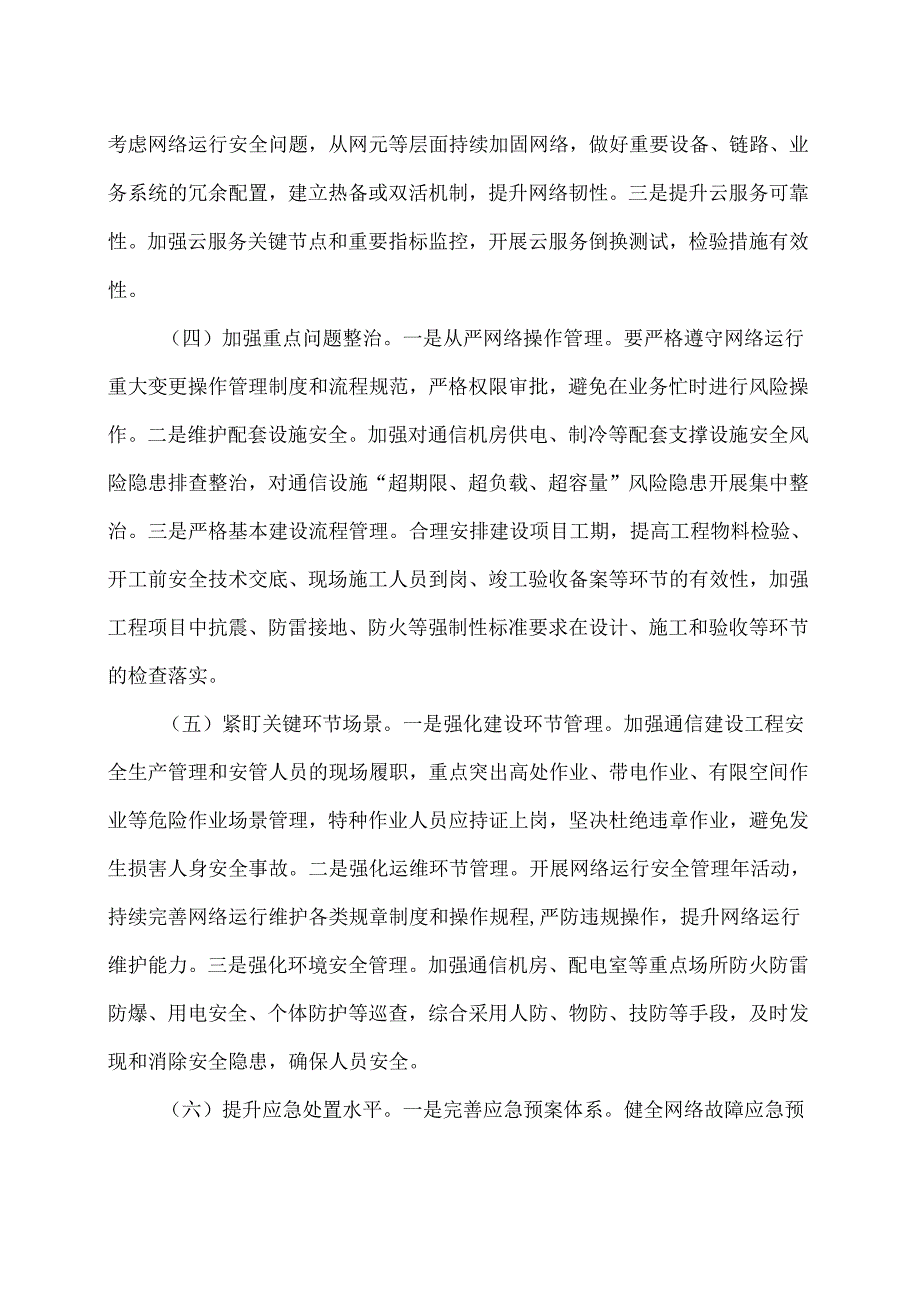 考虑网络运行安全问题，从网元等层面持续加固网络，做好重要设备、链路、业务系统的冗余配置，建立热备或双活机制，提升网络韧性。三是提升云服务可靠性。加强云服务关键节点和重要指标监控，开展云服务倒换测试，检验措施有效性。

（四）加强重点问题整治。一是从严网络操作管理。要严格遵守网络运行重大变更操作管理制度和流程规范，严格权限审批，避免在业务忙时进行风险操作。二是维护配套设施安全。加强对通信机房供电、制冷等配套支撑设施安全风险隐患排查整治，对通信设施“超期限、超负载、超容量”风险隐患开展集中整治。三是严格基本建设流程管理。合理安排建设项目工期，提高工程物料检验、开工前安全技术交底、现场施工人员到岗、竣工验收备案等环节的有效性，加强工程项目中抗震、防雷接地、防火等强制性标准要求在设计、施工和验收等环节的检查落实。

（五）紧盯关键环节场景。一是强化建设环节管理。加强通信建设工程安全生产管理和安管人员的现场履职，重点突出高处作业、带电作业、有限空间作业等危险作业场景管理，特种作业人员应持证上岗，坚决杜绝违章作业，避免发生损害人身安全事故。二是强化运维环节管理。开展网络运行安全管理年活动，持续完善网络运行维护各类规章制度和操作规程，严防违规操作，提升网络运行维护能力。三是强化环境安全管理。加强通信机房、配电室等重点场所防火防雷防爆、用电安全、个体防护等巡查，综合采用人防、物防、技防等手段，及时发现和消除安全隐患，确保人员安全。

（六）提升应急处置水平。一是完善应急预案体系。健全网络故障应急预